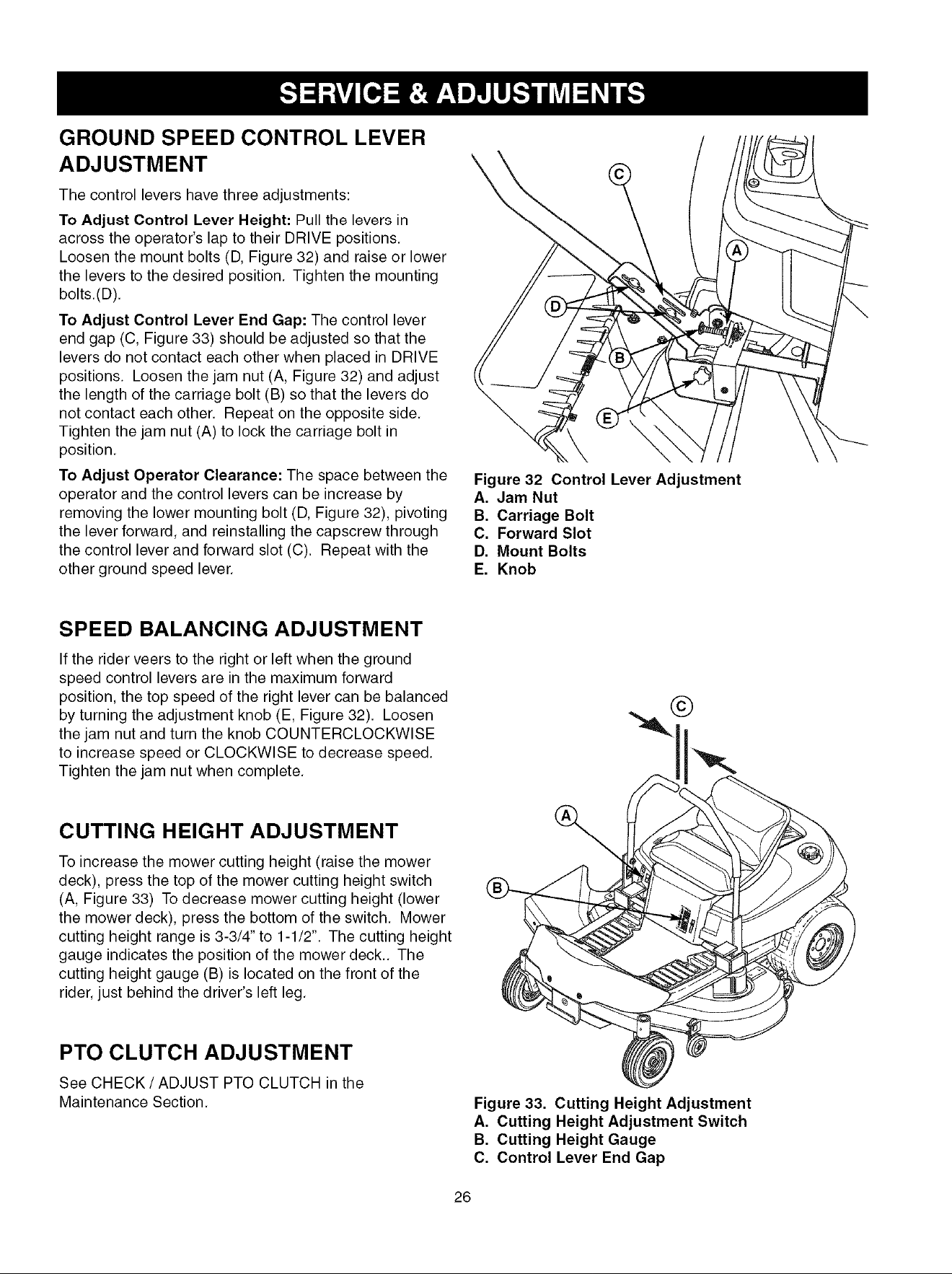 SERVICE & ADJUSTMENTS

GROUND SPEED CONTROL LEVER ADJUSTMENT

The control levers have three adjustments:

To Adjust Control Lever Height: Pull the levers in across the operator's lap to their DRIVE positions. Loosen the mount bolts (D, Figure 32) and raise or lower the levers to the desired position. Tighten the mounting bolts.(D).

To Adjust Control Lever End Gap: The control lever end gap (C, Figure 33) should be adjusted so that the levers do not contact each other when placed in DRIVE positions. Loosen the jam nut (A, Figure 32) and adjust the length of the carriage bolt (B) so that the levers do not contact each other. Repeat on the opposite side. Tighten the jam nut (A) to lock the carriage bolt in position.

To Adjust Operator Clearance: The space between the operator and the control levers can be increase by removing the lower mounting bolt (D, Figure 32), pivoting the lever forward, and reinstalling the capscrew through the control lever and forward slot (C). Repeat with the other ground speed lever.

C
A
D
B
E

Figure 32 Control Lever Adjustment
A. Jam Nut
B. Carriage Bolt
C. Forward Slot
D. Mount Bolts
E. Knob

SPEED BALANCING ADJUSTMENT

If the rider veers to the right or left when the ground speed control levers are in the maximum forward position, the top speed of the right lever can be balanced by turning the adjustment knob (E, Figure 32). Loosen the jam nut and turn the knob COUNTERCLOCKWISE to increase speed or CLOCKWISE to decrease speed. Tighten the jam nut when complete.

CUTTING HEIGHT ADJUSTMENT

To increase the mower cutting height (raise the mower deck), press the top of the mower cutting height switch (A, Figure 33) To decrease mower cutting height (lower the mower deck), press the bottom of the switch. Mower cutting height range is 3-3/4" to 1-1/2". The cutting height gauge indicates the position of the mower deck.. The cutting height gauge (B) is located on the front of the rider, just behind the driver's left leg.

PTO CLUTCH ADJUSTMENT

See CHECK / ADJUST PTO CLUTCH in the Maintenance Section.

C
A
B

Figure 33. Cutting Height Adjustment
A. Cutting Height Adjustment Switch
B. Cutting Height Gauge
C. Control Lever End Gap

26